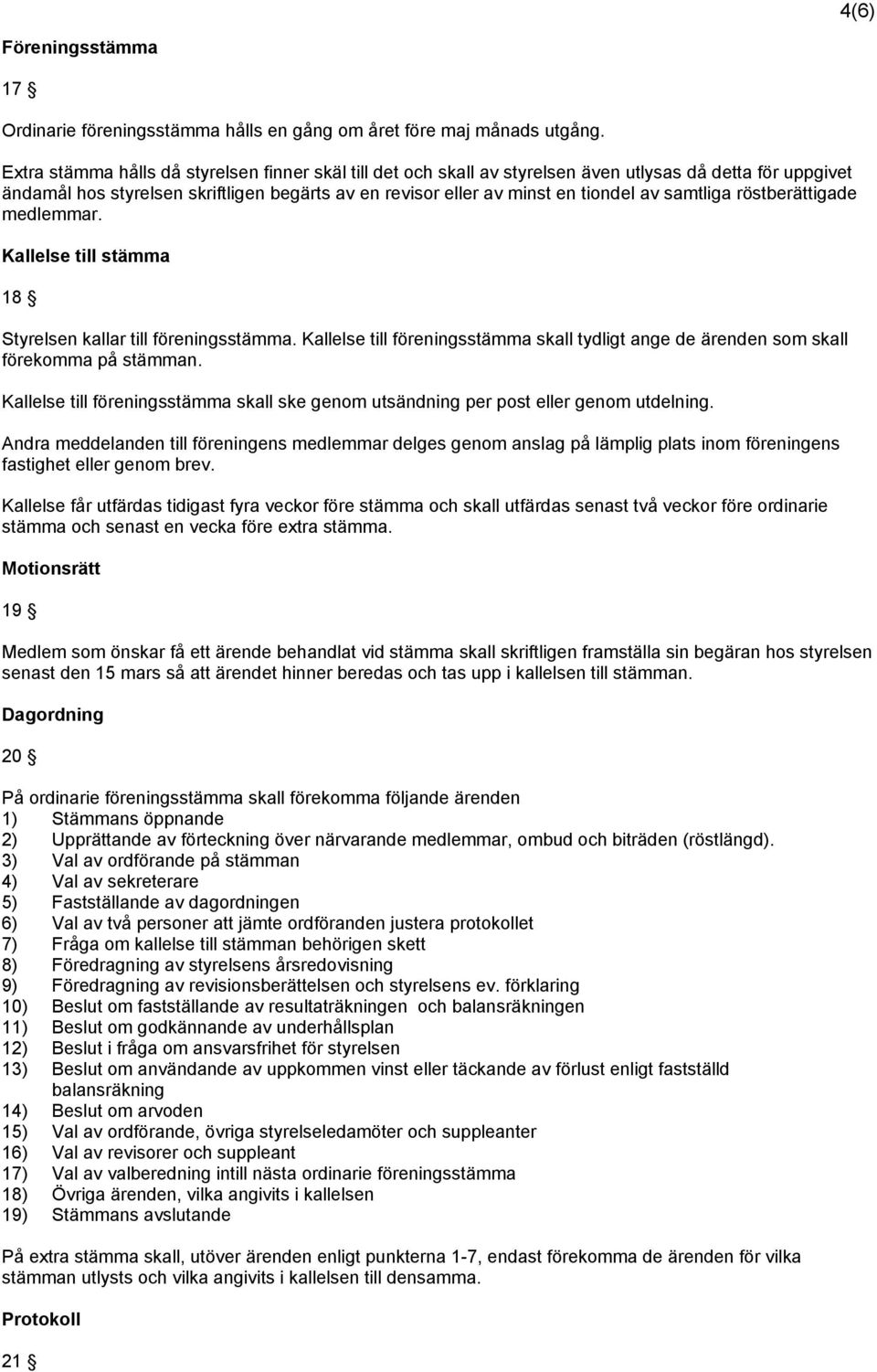 4(6)

Föreningsstämma

17 §

Ordinarie föreningsstämma hålls en gång om året före maj månads utgång.

Extra stämma hålls då styrelsen finner skäl till det och skall av styrelsen även utlysas då detta för uppgivet ändamål hos styrelsen skriftligen begärts av en revisor eller av minst en tiondel av samtliga röstberättigade medlemmar.

Kallelse till stämma

18 §

Styrelsen kallar till föreningsstämma. Kallelse till föreningsstämma skall tydligt ange de ärenden som skall förekomma på stämman.

Kallelse till föreningsstämma skall ske genom utsändning per post eller genom utdelning.

Andra meddelanden till föreningens medlemmar delges genom anslag på lämplig plats inom föreningens fastighet eller genom brev.

Kallelse får utfärdas tidigast fyra veckor före stämma och skall utfärdas senast två veckor före ordinarie stämma och senast en vecka före extra stämma.

Motionsrätt

19 §

Medlem som önskar få ett ärende behandlat vid stämma skall skriftligen framställa sin begäran hos styrelsen senast den 15 mars så att ärendet hinner beredas och tas upp i kallelsen till stämman.

Dagordning

20 §

På ordinarie föreningsstämma skall förekomma följande ärenden
1) Stämmans öppnande
2) Upprättande av förteckning över närvarande medlemmar, ombud och biträden (röstlängd).
3) Val av ordförande på stämman
4) Val av sekreterare
5) Fastställande av dagordningen
6) Val av två personer att jämte ordföranden justera protokollet
7) Fråga om kallelse till stämman behörigen skett
8) Föredragning av styrelsens årsredovisning
9) Föredragning av revisionsberättelsen och styrelsens ev. förklaring
10) Beslut om fastställande av resultaträkningen och balansräkningen
11) Beslut om godkännande av underhållsplan
12) Beslut i fråga om ansvarsfrihet för styrelsen
13) Beslut om användande av uppkommen vinst eller täckande av förlust enligt fastställd balansräkning
14) Beslut om arvoden
15) Val av ordförande, övriga styrelseledamöter och suppleanter
16) Val av revisorer och suppleant
17) Val av valberedning intill nästa ordinarie föreningsstämma
18) Övriga ärenden, vilka angivits i kallelsen
19) Stämmans avslutande

På extra stämma skall, utöver ärenden enligt punkterna 1-7, endast förekomma de ärenden för vilka stämman utlysts och vilka angivits i kallelsen till densamma.

Protokoll

21 §